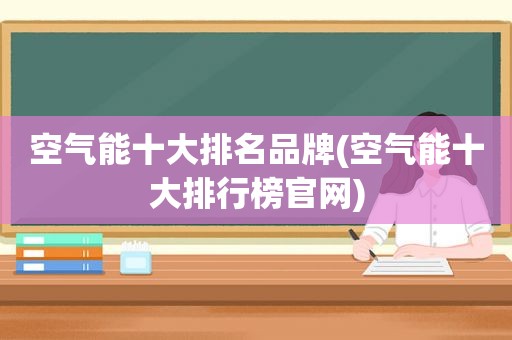 空气能十大排名品牌(空气能十大排行榜官网)